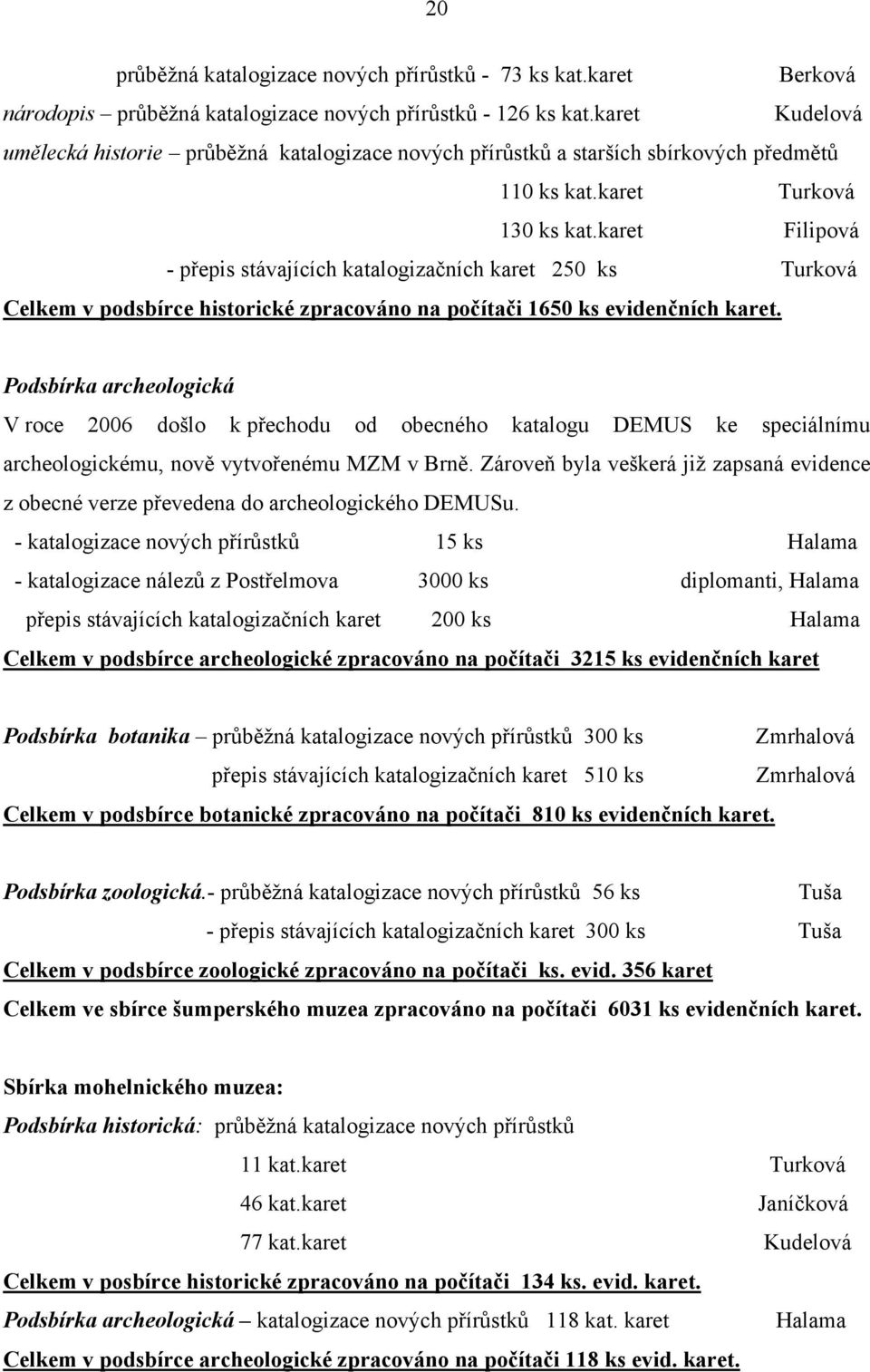 20

průběžná katalogizace nových přírůstků - 73 ks kat.karet Berková

národopis – průběžná katalogizace nových přírůstků - 126 ks kat.karet Kudelová

umělecká historie – průběžná katalogizace nových přírůstků a starších sbírkových předmětů

110 ks kat.karet Turková

130 ks kat.karet Filipová

- přepis stávajících katalogizačních karet 250 ks Turková

Celkem v podsbírce historické zpracováno na počítači 1650 ks evidenčních karet.

Podsbírka archeologická

V roce 2006 došlo k přechodu od obecného katalogu DEMUS ke speciálnímu archeologickému, nově vytvořenému MZM v Brně. Zároveň byla veškerá již zapsaná evidence z obecné verze převedena do archeologického DEMUSu.

- katalogizace nových přírůstků 15 ks Halama

- katalogizace nálezů z Postřelmova 3000 ks diplomanti, Halama

přepis stávajících katalogizačních karet 200 ks Halama

Celkem v podsbírce archeologické zpracováno na počítači 3215 ks evidenčních karet

Podsbírka botanika – průběžná katalogizace nových přírůstků 300 ks Zmrhalová

přepis stávajících katalogizačních karet 510 ks Zmrhalová

Celkem v podsbírce botanické zpracováno na počítači 810 ks evidenčních karet.

Podsbírka zoologická.- průběžná katalogizace nových přírůstků 56 ks Tuša

- přepis stávajících katalogizačních karet 300 ks Tuša

Celkem v podsbírce zoologické zpracováno na počítači ks. evid. 356 karet

Celkem ve sbírce šumperského muzea zpracováno na počítači 6031 ks evidenčních karet.

Sbírka mohelnického muzea:

Podsbírka historická: průběžná katalogizace nových přírůstků

11 kat.karet Turková

46 kat.karet Janíčková

77 kat.karet Kudelová

Celkem v posbírce historické zpracováno na počítači 134 ks. evid. karet.

Podsbírka archeologická – katalogizace nových přírůstků 118 kat. karet Halama

Celkem v podsbírce archeologické zpracováno na počítači 118 ks evid. karet.